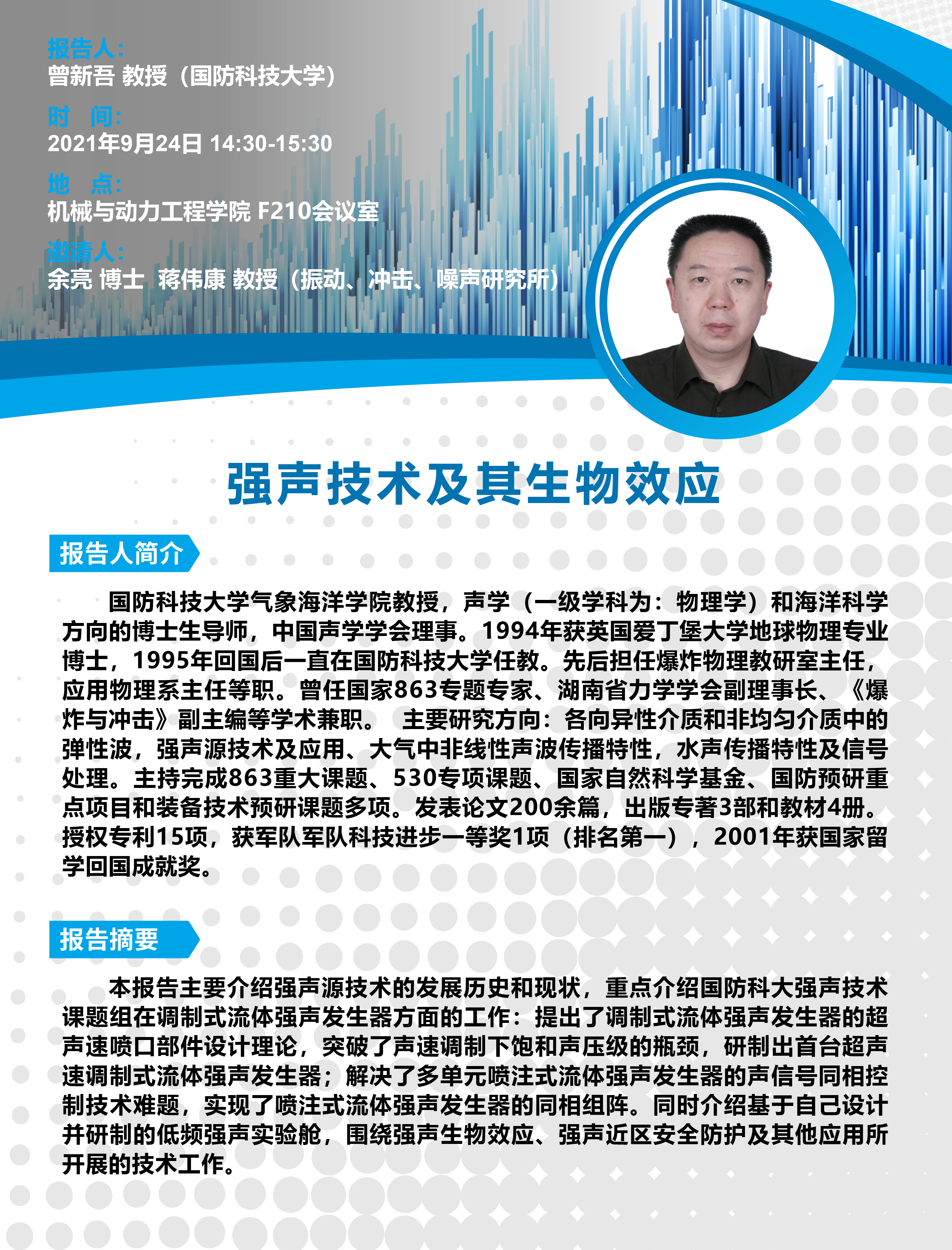 报告人：
曾新吾 教授（国防科技大学）

时 间：
2021年9月24日 14:30-15:30

地 点：
机械与动力工程学院 F210会议室

邀请人：
余亮 博士 蒋伟康 教授（振动、冲击、噪声研究所）

强声技术及其生物效应

报告人简介

国防科技大学气象海洋学院教授，声学（一级学科为：物理学）和海洋科学方向的博士生导师，中国声学学会理事。1994年获英国爱丁堡大学地球物理专业博士，1995年回国后一直在国防科技大学任教。先后担任爆炸物理教研室主任，应用物理系主任等职。曾任国家863专题专家、湖南省力学学会副理事长、《爆炸与冲击》副主编等学术兼职。 主要研究方向：各向异性介质和非均匀介质中的弹性波，强声源技术及应用、大气中非线性声波传播特性，水声传播特性及信号处理。主持完成863重大课题、530专项课题、国家自然科学基金、国防预研重点项目和装备技术预研课题多项。发表论文200余篇，出版专著3部和教材4册。授权专利15项，获军队军队科技进步一等奖1项（排名第一），2001年获国家留学回国成就奖。

报告摘要

本报告主要介绍强声源技术的发展历史和现状，重点介绍国防科大强声技术课题组在调制式流体强声发生器方面的工作：提出了调制式流体强声发生器的超声速喷口部件设计理论，突破了声速调制下饱和声压级的瓶颈，研制出首台超声速调制式流体强声发生器；解决了多单元喷注式流体强声发生器的声信号同相控制技术难题，实现了喷注式流体强声发生器的同相组阵。同时介绍基于自己设计并研制的低频强声实验舱，围绕强声生物效应、强声近区安全防护及其他应用所开展的技术工作。